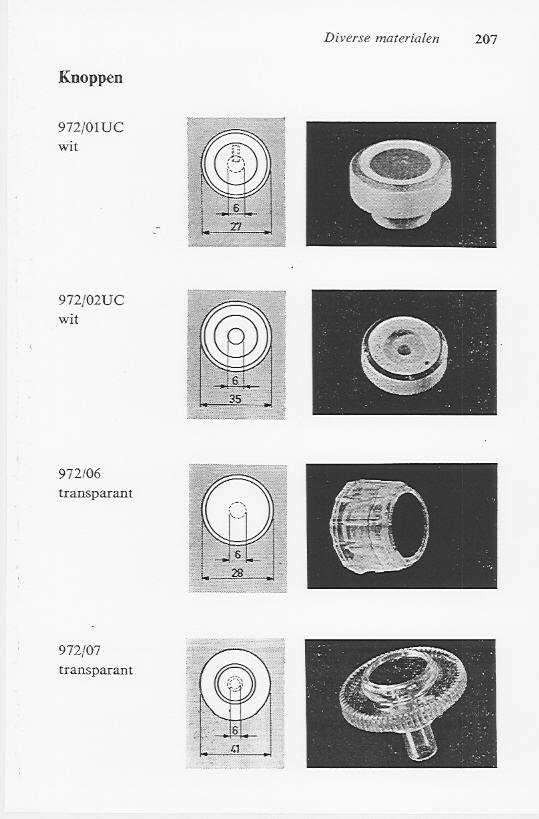 Diverse materialen 207

Knoppen

972/01UC
wit

6
27

972/02UC
wit

6
35

972/06
transparant

6
28

972/07
transparant

6
41